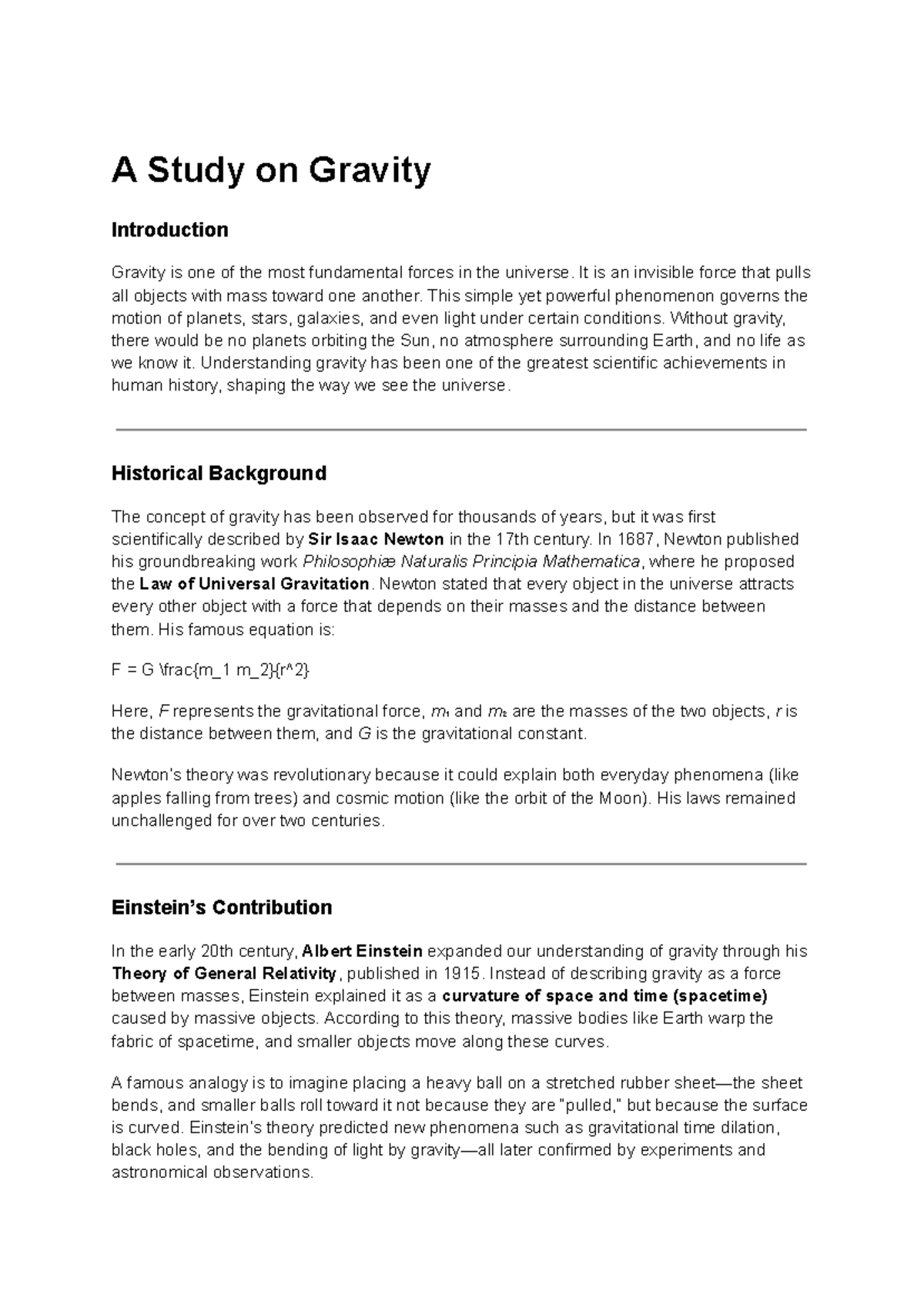 A Study on Gravity

Introduction

Gravity is one of the most fundamental forces in the universe. It is an invisible force that pulls all objects with mass toward one another. This simple yet powerful phenomenon governs the motion of planets, stars, galaxies, and even light under certain conditions. Without gravity, there would be no planets orbiting the Sun, no atmosphere surrounding Earth, and no life as we know it. Understanding gravity has been one of the greatest scientific achievements in human history, shaping the way we see the universe.

Historical Background

The concept of gravity has been observed for thousands of years, but it was first scientifically described by Sir Isaac Newton in the 17th century. In 1687, Newton published his groundbreaking work Philosophiæ Naturalis Principia Mathematica, where he proposed the Law of Universal Gravitation. Newton stated that every object in the universe attracts every other object with a force that depends on their masses and the distance between them. His famous equation is:

F = G \frac{m_1 m_2}{r^2}

Here, F represents the gravitational force, $m_1$ and $m_2$ are the masses of the two objects, r is the distance between them, and G is the gravitational constant.

Newton's theory was revolutionary because it could explain both everyday phenomena (like apples falling from trees) and cosmic motion (like the orbit of the Moon). His laws remained unchallenged for over two centuries.

Einstein's Contribution

In the early 20th century, Albert Einstein expanded our understanding of gravity through his Theory of General Relativity, published in 1915. Instead of describing gravity as a force between masses, Einstein explained it as a curvature of space and time (spacetime) caused by massive objects. According to this theory, massive bodies like Earth warp the fabric of spacetime, and smaller objects move along these curves.

A famous analogy is to imagine placing a heavy ball on a stretched rubber sheet—the sheet bends, and smaller balls roll toward it not because they are "pulled," but because the surface is curved. Einstein's theory predicted new phenomena such as gravitational time dilation, black holes, and the bending of light by gravity—all later confirmed by experiments and astronomical observations.